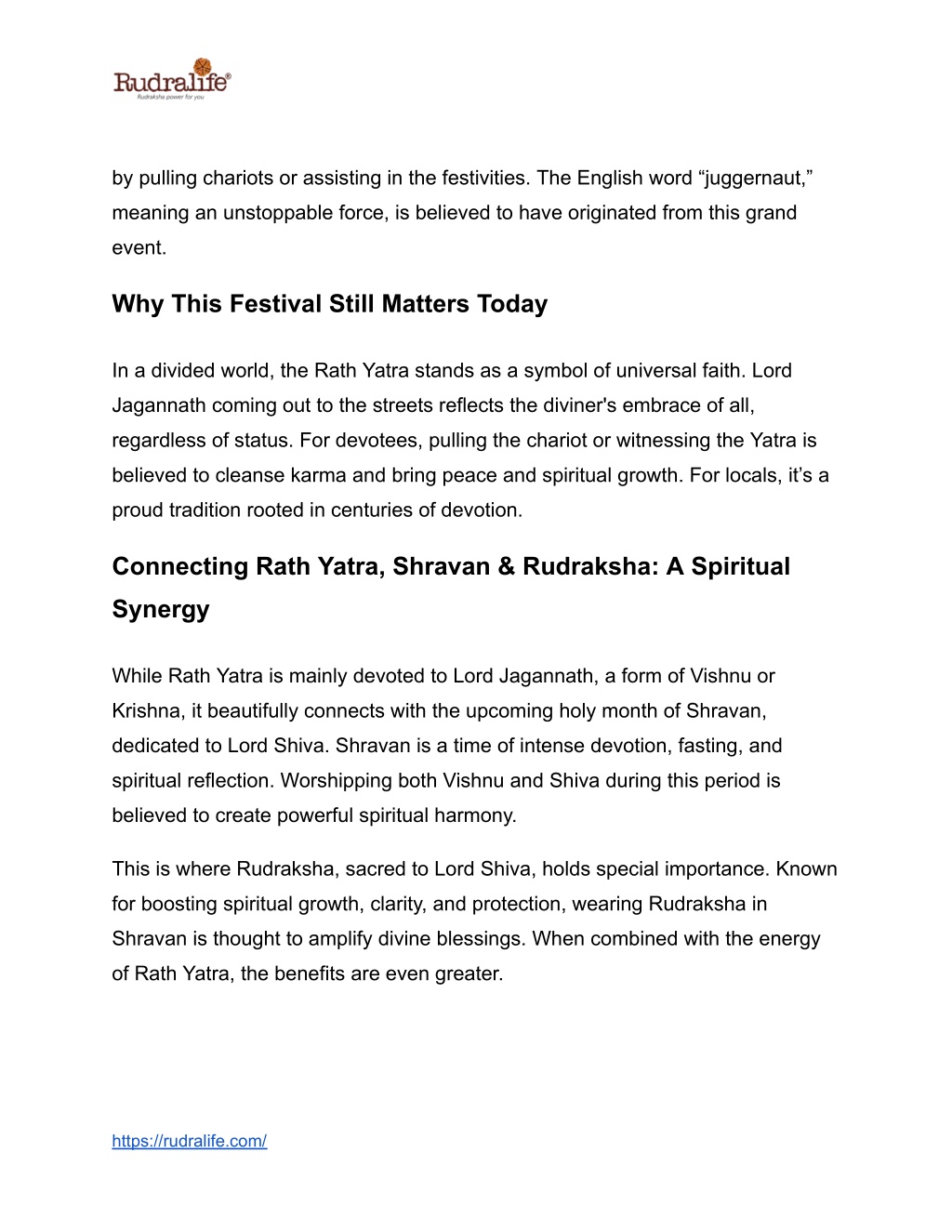 Rudralife®
Rudraksha power for you

by pulling chariots or assisting in the festivities. The English word “juggernaut,” meaning an unstoppable force, is believed to have originated from this grand event.

Why This Festival Still Matters Today

In a divided world, the Rath Yatra stands as a symbol of universal faith. Lord Jagannath coming out to the streets reflects the diviner's embrace of all, regardless of status. For devotees, pulling the chariot or witnessing the Yatra is believed to cleanse karma and bring peace and spiritual growth. For locals, it’s a proud tradition rooted in centuries of devotion.

Connecting Rath Yatra, Shravan & Rudraksha: A Spiritual Synergy

While Rath Yatra is mainly devoted to Lord Jagannath, a form of Vishnu or Krishna, it beautifully connects with the upcoming holy month of Shravan, dedicated to Lord Shiva. Shravan is a time of intense devotion, fasting, and spiritual reflection. Worshipping both Vishnu and Shiva during this period is believed to create powerful spiritual harmony.

This is where Rudraksha, sacred to Lord Shiva, holds special importance. Known for boosting spiritual growth, clarity, and protection, wearing Rudraksha in Shravan is thought to amplify divine blessings. When combined with the energy of Rath Yatra, the benefits are even greater.

https://rudralife.com/